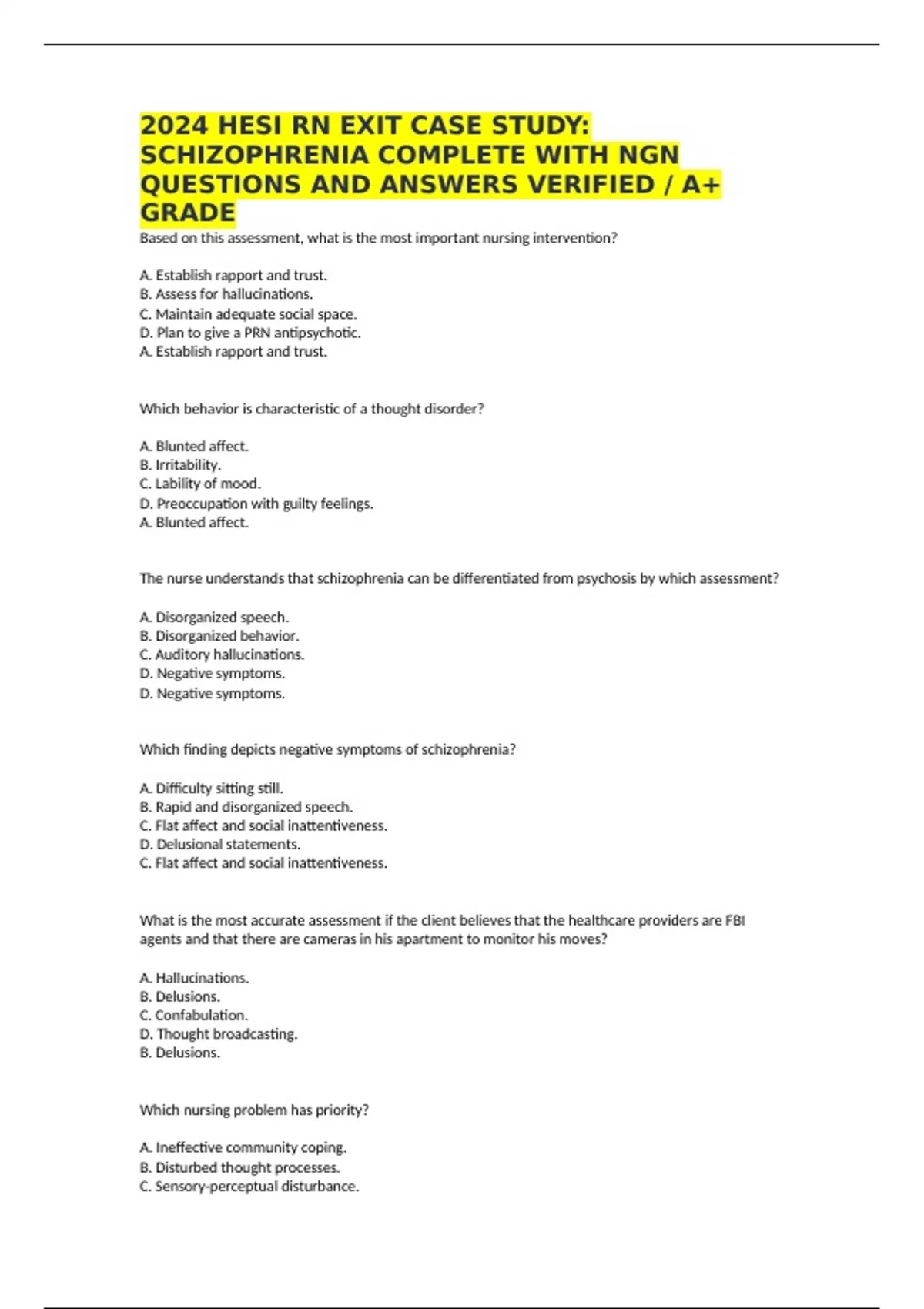 2024 HESI RN EXIT CASE STUDY: SCHIZOPHRENIA COMPLETE WITH NGN QUESTIONS AND ANSWERS VERIFIED / A+ GRADE

Based on this assessment, what is the most important nursing intervention?

A. Establish rapport and trust.
B. Assess for hallucinations.
C. Maintain adequate social space.
D. Plan to give a PRN antipsychotic.
A. Establish rapport and trust.

Which behavior is characteristic of a thought disorder?

A. Blunted affect.
B. Irritability.
C. Lability of mood.
D. Preoccupation with guilty feelings.
A. Blunted affect.

The nurse understands that schizophrenia can be differentiated from psychosis by which assessment?

A. Disorganized speech.
B. Disorganized behavior.
C. Auditory hallucinations.
D. Negative symptoms.
D. Negative symptoms.

Which finding depicts negative symptoms of schizophrenia?

A. Difficulty sitting still.
B. Rapid and disorganized speech.
C. Flat affect and social inattentiveness.
D. Delusional statements.
C. Flat affect and social inattentiveness.

What is the most accurate assessment if the client believes that the healthcare providers are FBI agents and that there are cameras in his apartment to monitor his moves?

A. Hallucinations.
B. Delusions.
C. Confabulation.
D. Thought broadcasting.
B. Delusions.

Which nursing problem has priority?

A. Ineffective community coping.
B. Disturbed thought processes.
C. Sensory-perceptual disturbance.